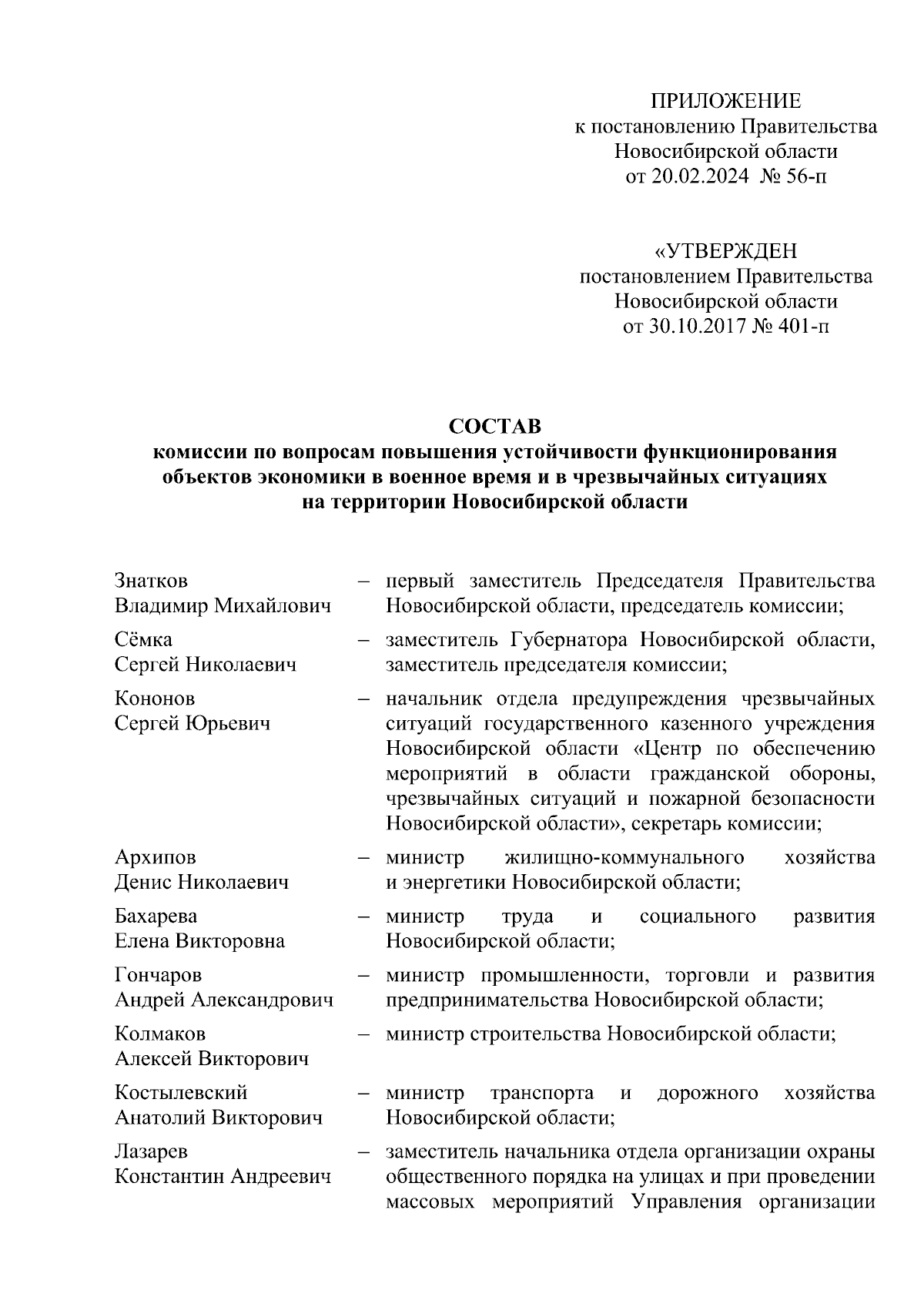 ПРИЛОЖЕНИЕ
к постановлению Правительства
Новосибирской области
от 20.02.2024 № 56-п

«УТВЕРЖДЕН
постановлением Правительства
Новосибирской области
от 30.10.2017 № 401-п

СОСТАВ
комиссии по вопросам повышения устойчивости функционирования объектов экономики в военное время и в чрезвычайных ситуациях на территории Новосибирской области

| | | |
|---|---|---|
| Знатков Владимир Михайлович | – | первый заместитель Председателя Правительства Новосибирской области, председатель комиссии; |
| Сёмка Сергей Николаевич | – | заместитель Губернатора Новосибирской области, заместитель председателя комиссии; |
| Кононов Сергей Юрьевич | – | начальник отдела предупреждения чрезвычайных ситуаций государственного казенного учреждения Новосибирской области «Центр по обеспечению мероприятий в области гражданской обороны, чрезвычайных ситуаций и пожарной безопасности Новосибирской области», секретарь комиссии; |
| Архипов Денис Николаевич | – | министр жилищно-коммунального хозяйства и энергетики Новосибирской области; |
| Бахарева Елена Викторовна | – | министр труда и социального развития Новосибирской области; |
| Гончаров Андрей Александрович | – | министр промышленности, торговли и развития предпринимательства Новосибирской области; |
| Колмаков Алексей Викторович | – | министр строительства Новосибирской области; |
| Костылевский Анатолий Викторович | – | министр транспорта и дорожного хозяйства Новосибирской области; |
| Лазарев Константин Андреевич | – | заместитель начальника отдела организации охраны общественного порядка на улицах и при проведении массовых мероприятий Управления организации |